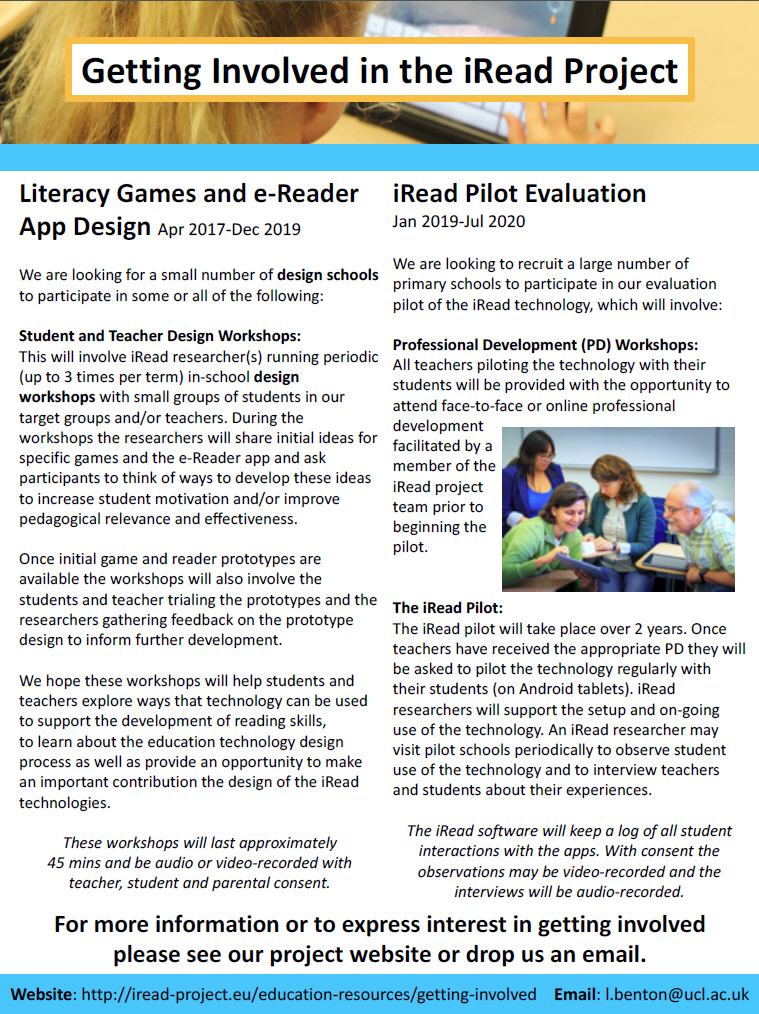 Getting Involved in the iRead Project

Literacy Games and e-Reader App Design Apr 2017-Dec 2019

We are looking for a small number of design schools to participate in some or all of the following:

Student and Teacher Design Workshops:
This will involve iRead researcher(s) running periodic (up to 3 times per term) in-school design workshops with small groups of students in our target groups and/or teachers. During the workshops the researchers will share initial ideas for specific games and the e-Reader app and ask participants to think of ways to develop these ideas to increase student motivation and/or improve pedagogical relevance and effectiveness.

Once initial game and reader prototypes are available the workshops will also involve the students and teacher trialing the prototypes and the researchers gathering feedback on the prototype design to inform further development.

We hope these workshops will help students and teachers explore ways that technology can be used to support the development of reading skills, to learn about the education technology design process as well as provide an opportunity to make an important contribution the design of the iRead technologies.

These workshops will last approximately 45 mins and be audio or video-recorded with teacher, student and parental consent.

iRead Pilot Evaluation
Jan 2019-Jul 2020

We are looking to recruit a large number of primary schools to participate in our evaluation pilot of the iRead technology, which will involve:

Professional Development (PD) Workshops:
All teachers piloting the technology with their students will be provided with the opportunity to attend face-to-face or online professional development facilitated by a member of the iRead project team prior to beginning the pilot.

The iRead Pilot:
The iRead pilot will take place over 2 years. Once teachers have received the appropriate PD they will be asked to pilot the technology regularly with their students (on Android tablets). iRead researchers will support the setup and on-going use of the technology. An iRead researcher may visit pilot schools periodically to observe student use of the technology and to interview teachers and students about their experiences.

The iRead software will keep a log of all student interactions with the apps. With consent the observations may be video-recorded and the interviews will be audio-recorded.

For more information or to express interest in getting involved please see our project website or drop us an email.

Website: http://iread-project.eu/education-resources/getting-involved Email: l.benton@ucl.ac.uk